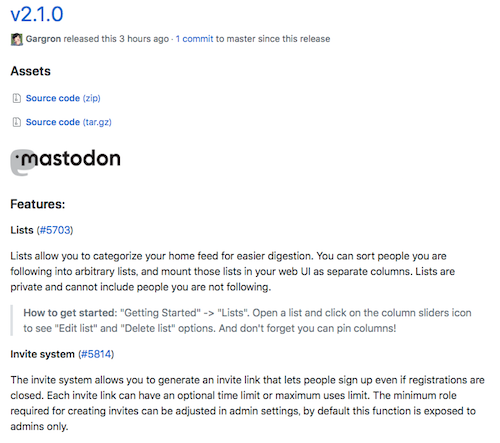 v2.1.0

Gargron released this 3 hours ago · 1 commit to master since this release

Assets

Source code (zip)

Source code (tar.gz)

mastodon

Features:

Lists (#5703)

Lists allow you to categorize your home feed for easier digestion. You can sort people you are following into arbitrary lists, and mount those lists in your web UI as separate columns. Lists are private and cannot include people you are not following.

How to get started: "Getting Started" -> "Lists". Open a list and click on the column sliders icon to see "Edit list" and "Delete list" options. And don't forget you can pin columns!

Invite system (#5814)

The invite system allows you to generate an invite link that lets people sign up even if registrations are closed. Each invite link can have an optional time limit or maximum uses limit. The minimum role required for creating invites can be adjusted in admin settings, by default this function is exposed to admins only.